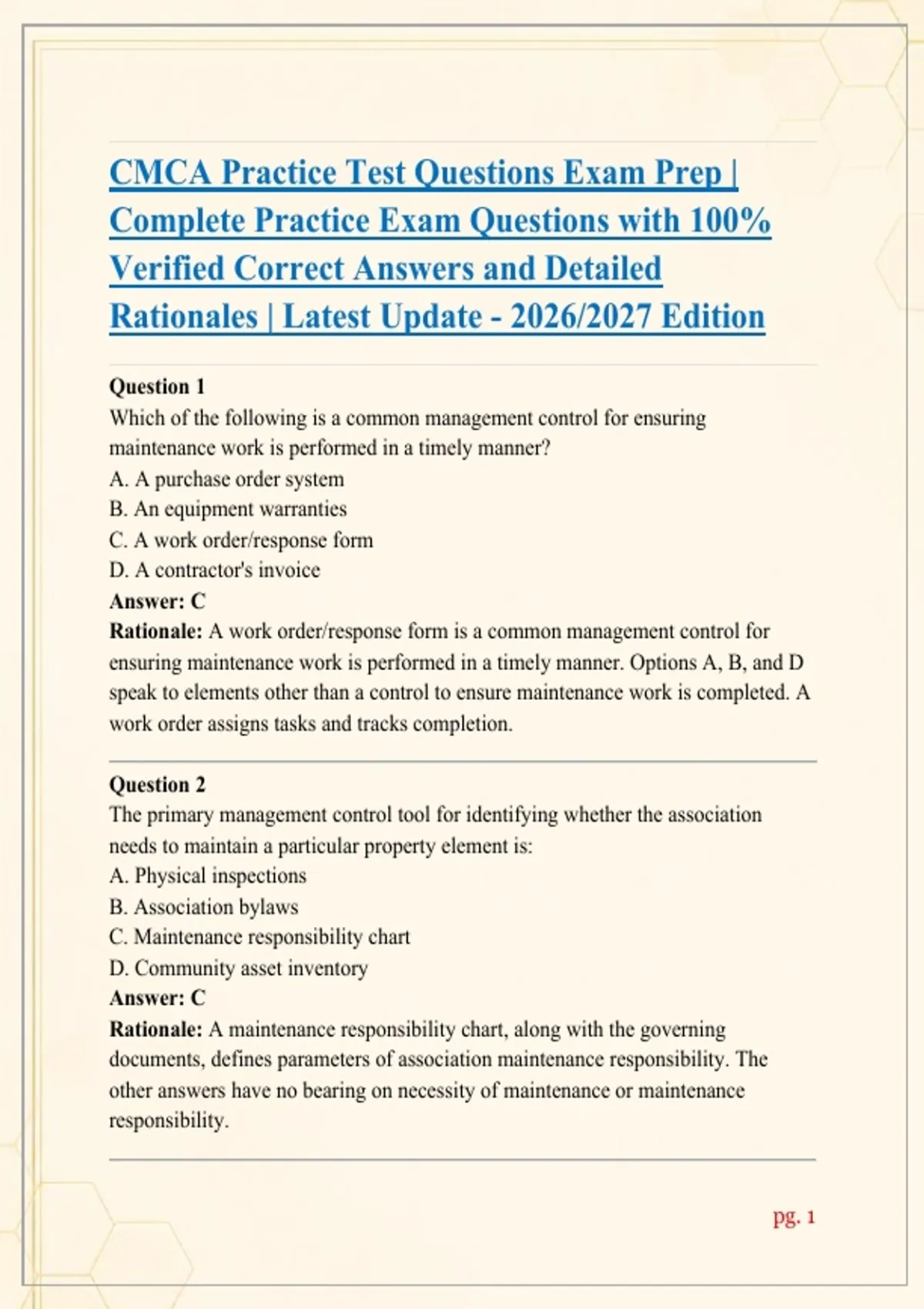 CMCA Practice Test Questions Exam Prep | Complete Practice Exam Questions with 100% Verified Correct Answers and Detailed Rationales | Latest Update - 2026/2027 Edition

Question 1
Which of the following is a common management control for ensuring maintenance work is performed in a timely manner?
A. A purchase order system
B. An equipment warranties
C. A work order/response form
D. A contractor's invoice
Answer: C
Rationale: A work order/response form is a common management control for ensuring maintenance work is performed in a timely manner. Options A, B, and D speak to elements other than a control to ensure maintenance work is completed. A work order assigns tasks and tracks completion.

Question 2
The primary management control tool for identifying whether the association needs to maintain a particular property element is:
A. Physical inspections
B. Association bylaws
C. Maintenance responsibility chart
D. Community asset inventory
Answer: C
Rationale: A maintenance responsibility chart, along with the governing documents, defines parameters of association maintenance responsibility. The other answers have no bearing on necessity of maintenance or maintenance responsibility.

pg. 1